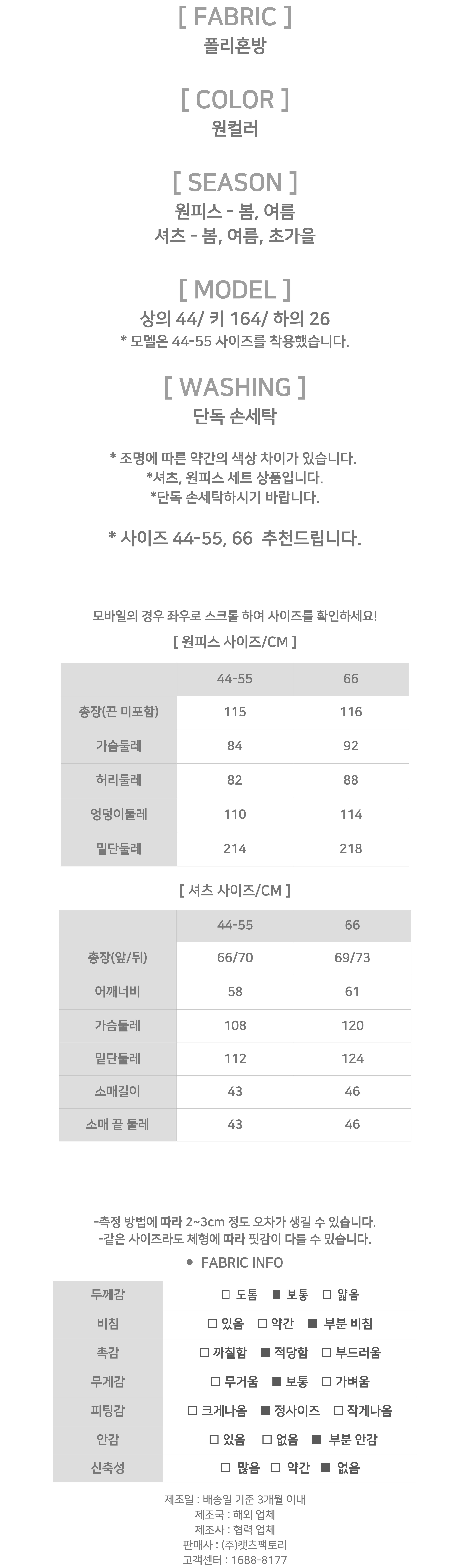 [ FABRIC ]
폴리혼방

[ COLOR ]
원컬러

[ SEASON ]
원피스 - 봄, 여름
셔츠 - 봄, 여름, 초가을

[ MODEL ]
상의 44/ 키 164/ 하의 26
* 모델은 44-55 사이즈를 착용했습니다.

[ WASHING ]
단독 손세탁

* 조명에 따른 약간의 색상 차이가 있습니다.
*셔츠, 원피스 세트 상품입니다.
*단독 손세탁하시기 바랍니다.

* 사이즈 44-55, 66 추천드립니다.

모바일의 경우 좌우로 스크롤 하여 사이즈를 확인하세요!

[ 원피스 사이즈/CM ]

| | 44-55 | 66 |
|---|---|---|
| 총장(끈 미포함) | 115 | 116 |
| 가슴둘레 | 84 | 92 |
| 허리둘레 | 82 | 88 |
| 엉덩이둘레 | 110 | 114 |
| 밑단둘레 | 214 | 218 |

[ 셔츠 사이즈/CM ]

| | 44-55 | 66 |
|---|---|---|
| 총장(앞/뒤) | 66/70 | 69/73 |
| 어깨너비 | 58 | 61 |
| 가슴둘레 | 108 | 120 |
| 밑단둘레 | 112 | 124 |
| 소매길이 | 43 | 46 |
| 소매 끝 둘레 | 43 | 46 |

-측정 방법에 따라 2~3cm 정도 오차가 생길 수 있습니다.
-같은 사이즈라도 체형에 따라 핏감이 다를 수 있습니다.

• FABRIC INFO

| 두께감 | □ 도톰 ■ 보통 □ 얇음 |
|---|---|
| 비침 | □ 있음 □ 약간 ■ 부분 비침 |
| 촉감 | □ 까칠함 ■ 적당함 □ 부드러움 |
| 무게감 | □ 무거움 ■ 보통 □ 가벼움 |
| 피팅감 | □ 크게나옴 ■ 정사이즈 □ 작게나옴 |
| 안감 | □ 있음 □ 없음 ■ 부분 안감 |
| 신축성 | □ 많음 □ 약간 ■ 없음 |

제조일 : 배송일 기준 3개월 이내
제조국 : 해외 업체
제조사 : 협력 업체
판매사 : (주)캣츠팩토리
고객센터 : 1688-8177